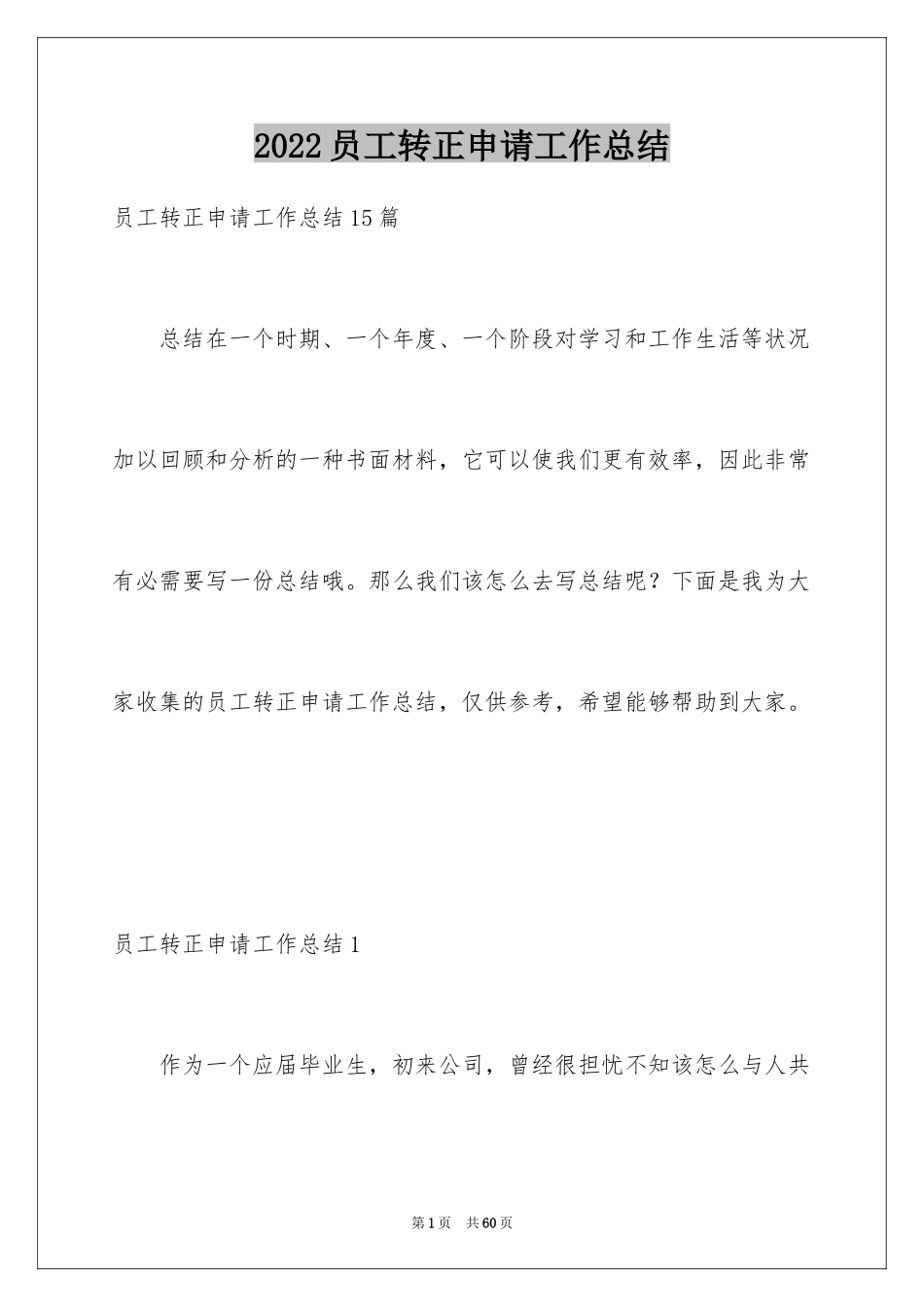 2022员工转正申请工作总结

员工转正申请工作总结15篇

总结在一个时期、一个年度、一个阶段对学习和工作生活等状况加以回顾和分析的一种书面材料，它可以使我们更有效率，因此非常有必需要写一份总结哦。那么我们该怎么去写总结呢？下面是我为大家收集的员工转正申请工作总结，仅供参考，希望能够帮助到大家。

员工转正申请工作总结1

作为一个应届毕业生，初来公司，曾经很担忧不知该怎么与人共

第1页 共60页